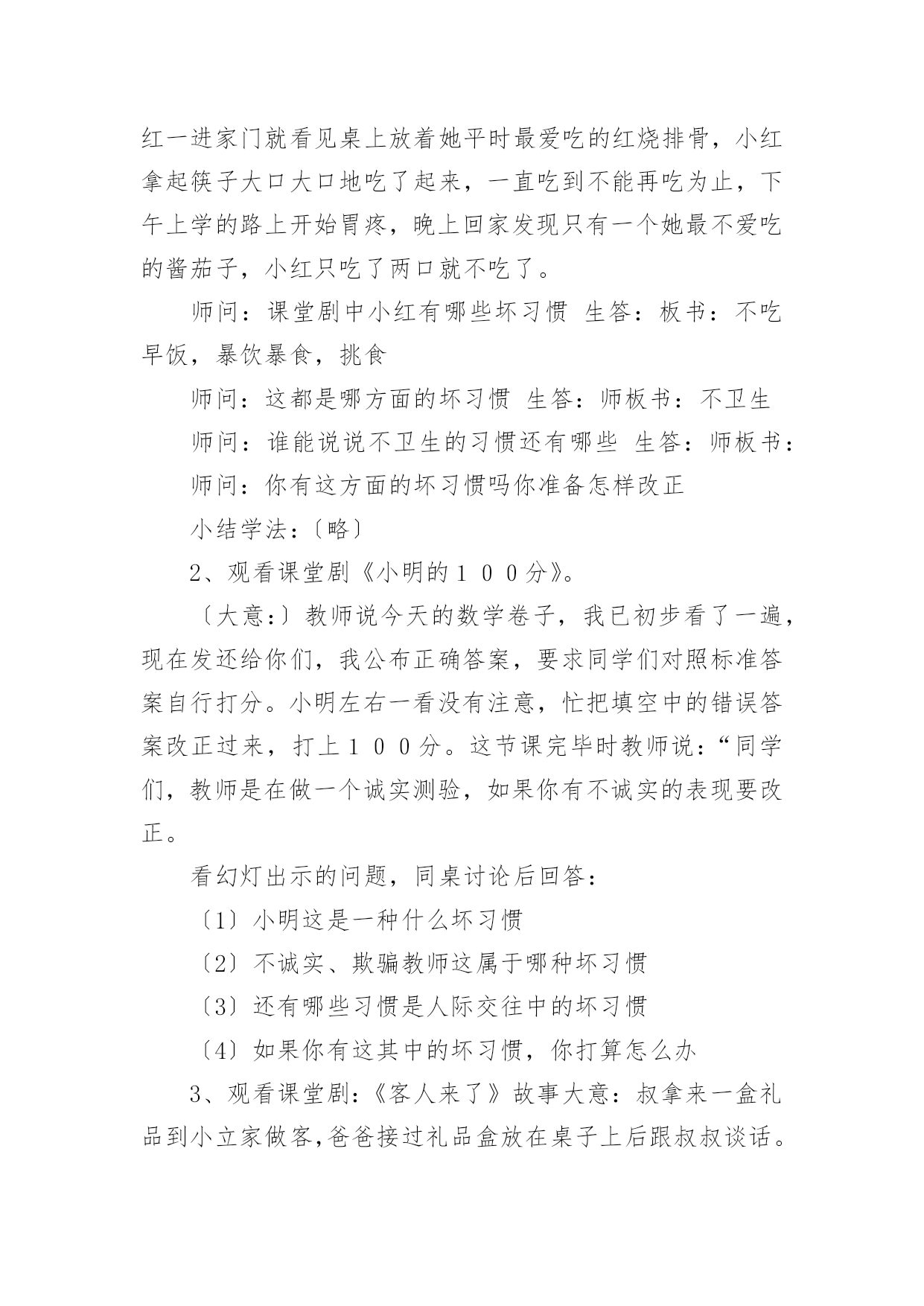 红一进家门就看见桌上放着她平时最爱吃的红烧排骨，小红拿起筷子大口大口地吃了起来，一直吃到不能再吃为止，下午上学的路上开始胃疼，晚上回家发现只有一个她最不爱吃的酱茄子，小红只吃了两口就不吃了。

师问：课堂剧中小红有哪些坏习惯 生答：板书：不吃早饭，暴饮暴食，挑食

师问：这都是哪方面的坏习惯 生答：师板书：不卫生

师问：谁能说说不卫生的习惯还有哪些 生答：师板书：

师问：你有这方面的坏习惯吗你准备怎样改正

小结学法：〔略〕

2、观看课堂剧《小明的１００分》。

〔大意:〕教师说今天的数学卷子，我已初步看了一遍，现在发还给你们，我公布正确答案，要求同学们对照标准答案自行打分。小明左右一看没有注意，忙把填空中的错误答案改正过来，打上１００分。这节课完毕时教师说：“同学们，教师是在做一个诚实测验，如果你有不诚实的表现要改正。

看幻灯出示的问题，同桌讨论后回答：

〔1〕小明这是一种什么坏习惯

〔2〕不诚实、欺骗教师这属于哪种坏习惯

〔3〕还有哪些习惯是人际交往中的坏习惯

〔4〕如果你有这其中的坏习惯，你打算怎么办

3、观看课堂剧:《客人来了》故事大意：叔拿来一盒礼品到小立家做客,爸爸接过礼品盒放在桌子上后跟叔叔谈话。